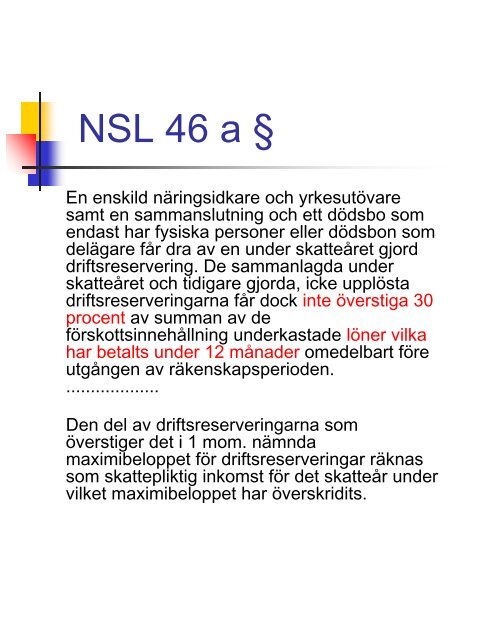 NSL 46 a §

En enskild näringsidkare och yrkesutövare samt en sammanslutning och ett dödsbo som endast har fysiska personer eller dödsbon som delägare får dra av en under skatteåret gjord driftsreservering. De sammanlagda under skatteåret och tidigare gjorda, icke upplösta driftsreserveringarna får dock inte överstiga 30 procent av summan av de förskottsinnehållning underkastade löner vilka har betalts under 12 månader omedelbart före utgången av räkenskapsperioden.
..................

Den del av driftsreserveringarna som överstiger det i 1 mom. nämnda maximibeloppet för driftsreserveringar räknas som skattepliktig inkomst för det skatteår under vilket maximibeloppet har överskridits.